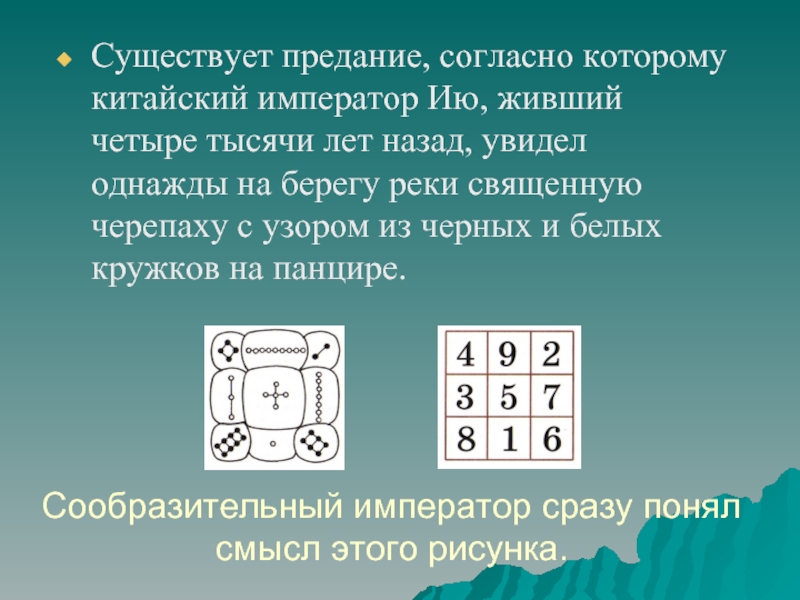 Существует предание, согласно которому китайский император Ию, живший четыре тысячи лет назад, увидел однажды на берегу реки священную черепаху с узором из черных и белых кружков на панцире.

| 4 | 9 | 2 |
|---|---|---|
| 3 | 5 | 7 |
| 8 | 1 | 6 |

Сообразительный император сразу понял смысл этого рисунка.